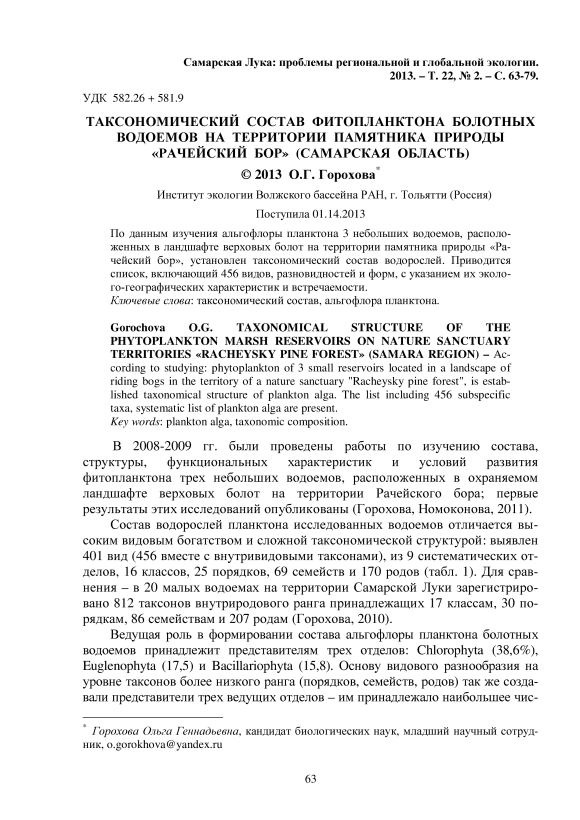 Самарская Лука: проблемы региональной и глобальной экологии. 2013. – Т. 22, № 2. – С. 63-79.

УДК 582.26 + 581.9

ТАКСОНОМИЧЕСКИЙ СОСТАВ ФИТОПЛАНКТОНА БОЛОТНЫХ ВОДОЕМОВ НА ТЕРРИТОРИИ ПАМЯТНИКА ПРИРОДЫ «РАЧЕЙСКИЙ БОР» (САМАРСКАЯ ОБЛАСТЬ)

© 2013 О.Г. Горохова*

Институт экологии Волжского бассейна РАН, г. Тольятти (Россия)

Поступила 01.14.2013

По данным изучения альгофлоры планктона 3 небольших водоемов, расположенных в ландшафте верховых болот на территории памятника природы «Рачейский бор», установлен таксономический состав водорослей. Приводится список, включающий 456 видов, разновидностей и форм, с указанием их эколого-географических характеристик и встречаемости.
Ключевые слова: таксономический состав, альгофлора планктона.

Gorochova O.G. TAXONOMICAL STRUCTURE OF THE PHYTOPLANKTON MARSH RESERVOIRS ON NATURE SANCTUARY TERRITORIES «RACHEYSKY PINE FOREST» (SAMARA REGION) – According to studying: phytoplankton of 3 small reservoirs located in a landscape of riding bogs in the territory of a nature sanctuary "Racheysky pine forest", is established taxonomical structure of plankton alga. The list including 456 subspecific taxa, systematic list of plankton alga are present.
Key words: plankton alga, taxonomic composition.

В 2008-2009 гг. были проведены работы по изучению состава, структуры, функциональных характеристик и условий развития фитопланктона трех небольших водоемов, расположенных в охраняемом ландшафте верховых болот на территории Рачейского бора; первые результаты этих исследований опубликованы (Горохова, Номоконова, 2011).

Состав водорослей планктона исследованных водоемов отличается высоким видовым богатством и сложной таксономической структурой: выявлен 401 вид (456 вместе с внутривидовыми таксонами), из 9 систематических отделов, 16 классов, 25 порядков, 69 семейств и 170 родов (табл. 1). Для сравнения – в 20 малых водоемах на территории Самарской Луки зарегистрировано 812 таксонов внутриродового ранга принадлежащих 17 классам, 30 порядкам, 86 семействам и 207 родам (Горохова, 2010).

Ведущая роль в формировании состава альгофлоры планктона болотных водоемов принадлежит представителям трех отделов: Chlorophyta (38,6%), Euglenophyta (17,5) и Bacillariophyta (15,8). Основу видового разнообразия на уровне таксонов более низкого ранга (порядков, семейств, родов) так же создавали представители трех ведущих отделов – им принадлежало наибольшее чис-

* Горохова Ольга Геннадьевна, кандидат биологических наук, младший научный сотрудник, o.gorokhova@yandex.ru

63